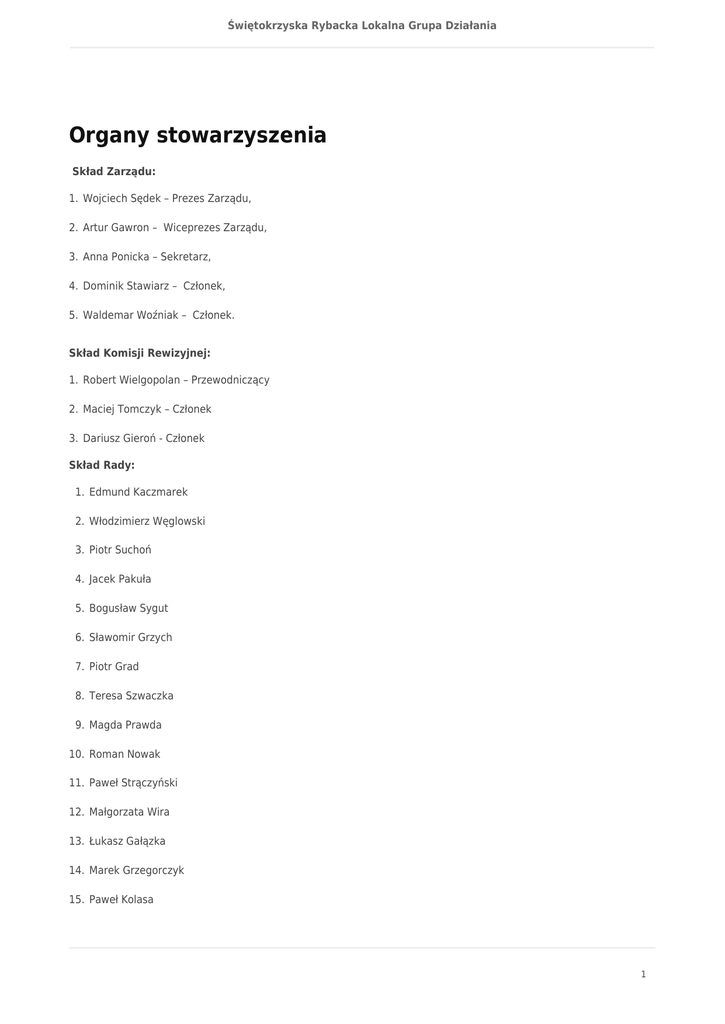 Świętokrzyska Rybacka Lokalna Grupa Działania

Organy stowarzyszenia

Skład Zarządu:

1. Wojciech Sędek – Prezes Zarządu,

2. Artur Gawron – Wiceprezes Zarządu,

3. Anna Ponicka – Sekretarz,

4. Dominik Stawiarz – Członek,

5. Waldemar Woźniak – Członek.

Skład Komisji Rewizyjnej:

1. Robert Wielgopolan – Przewodniczący

2. Maciej Tomczyk – Członek

3. Dariusz Gieroń - Członek

Skład Rady:

1. Edmund Kaczmarek

2. Włodzimierz Węglowski

3. Piotr Suchoń

4. Jacek Pakuła

5. Bogusław Sygut

6. Sławomir Grzych

7. Piotr Grad

8. Teresa Szwaczka

9. Magda Prawda

10. Roman Nowak

11. Paweł Strączyński

12. Małgorzata Wira

13. Łukasz Gałązka

14. Marek Grzegorczyk

15. Paweł Kolasa

1